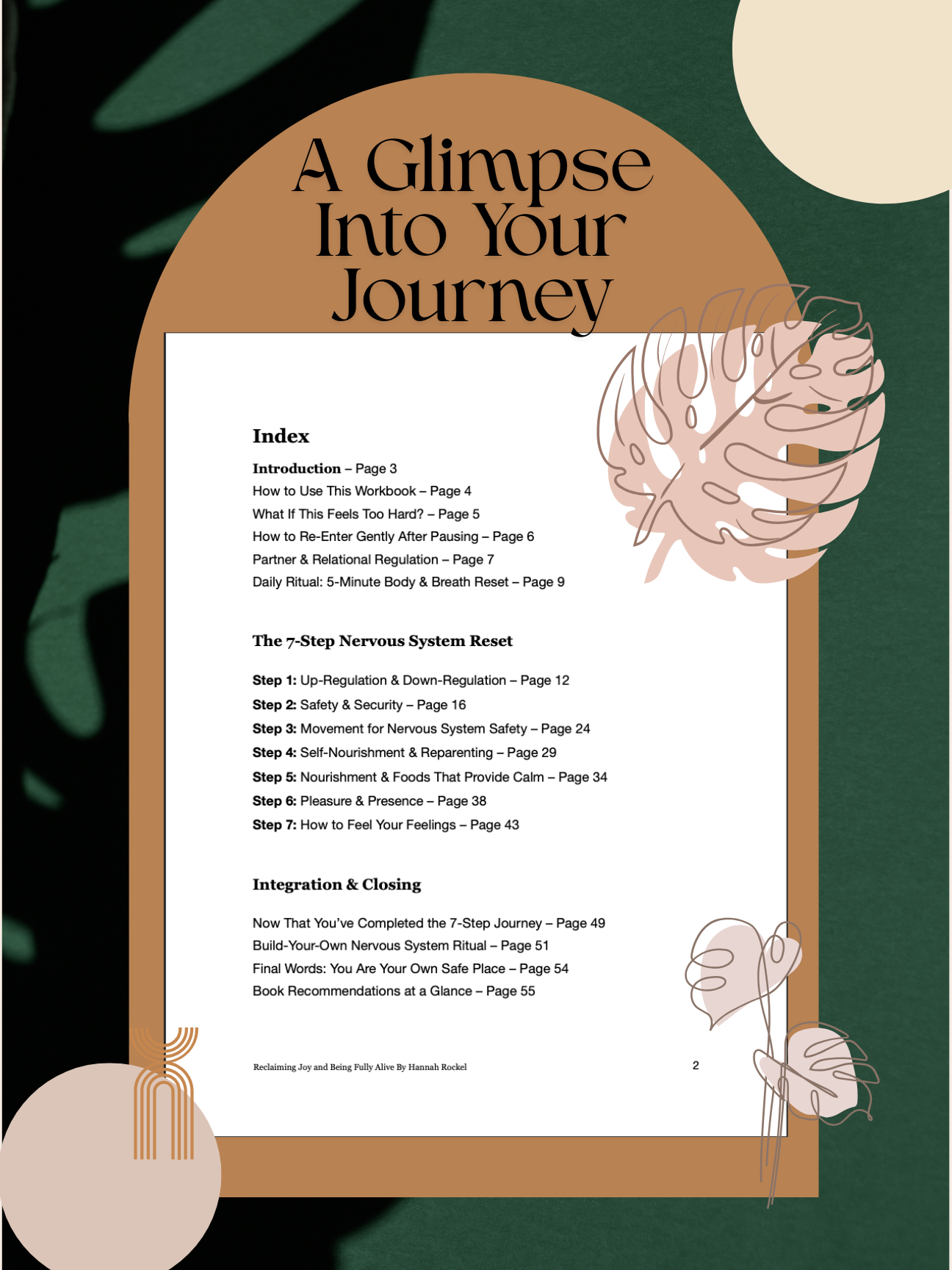 A Glimpse Into Your Journey

Index

Introduction – Page 3
How to Use This Workbook – Page 4
What If This Feels Too Hard? – Page 5
How to Re-Enter Gently After Pausing – Page 6
Partner & Relational Regulation – Page 7
Daily Ritual: 5-Minute Body & Breath Reset – Page 9

The 7-Step Nervous System Reset

Step 1: Up-Regulation & Down-Regulation – Page 12
Step 2: Safety & Security – Page 16
Step 3: Movement for Nervous System Safety – Page 24
Step 4: Self-Nourishment & Reparenting – Page 29
Step 5: Nourishment & Foods That Provide Calm – Page 34
Step 6: Pleasure & Presence – Page 38
Step 7: How to Feel Your Feelings – Page 43

Integration & Closing

Now That You've Completed the 7-Step Journey – Page 49
Build-Your-Own Nervous System Ritual – Page 51
Final Words: You Are Your Own Safe Place – Page 54
Book Recommendations at a Glance – Page 55

Reclaiming Joy and Being Fully Alive By Hannah Rockel 2